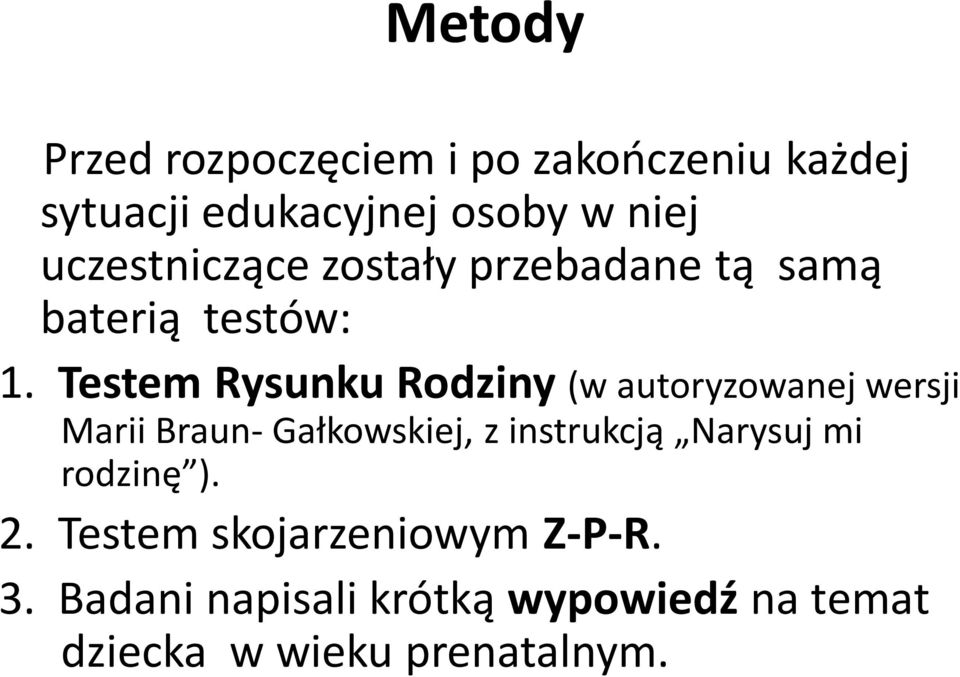 Metody

Przed rozpoczęciem i po zakończeniu każdej sytuacji edukacyjnej osoby w niej uczestniczące zostały przebadane tą samą baterią testów:

1. Testem Rysunku Rodziny (w autoryzowanej wersji Marii Braun- Gałkowskiej, z instrukcją „Narysuj mi rodzinę”).
2. Testem skojarzeniowym Z-P-R.
3. Badani napisali krótką wypowiedź na temat dziecka w wieku prenatalnym.